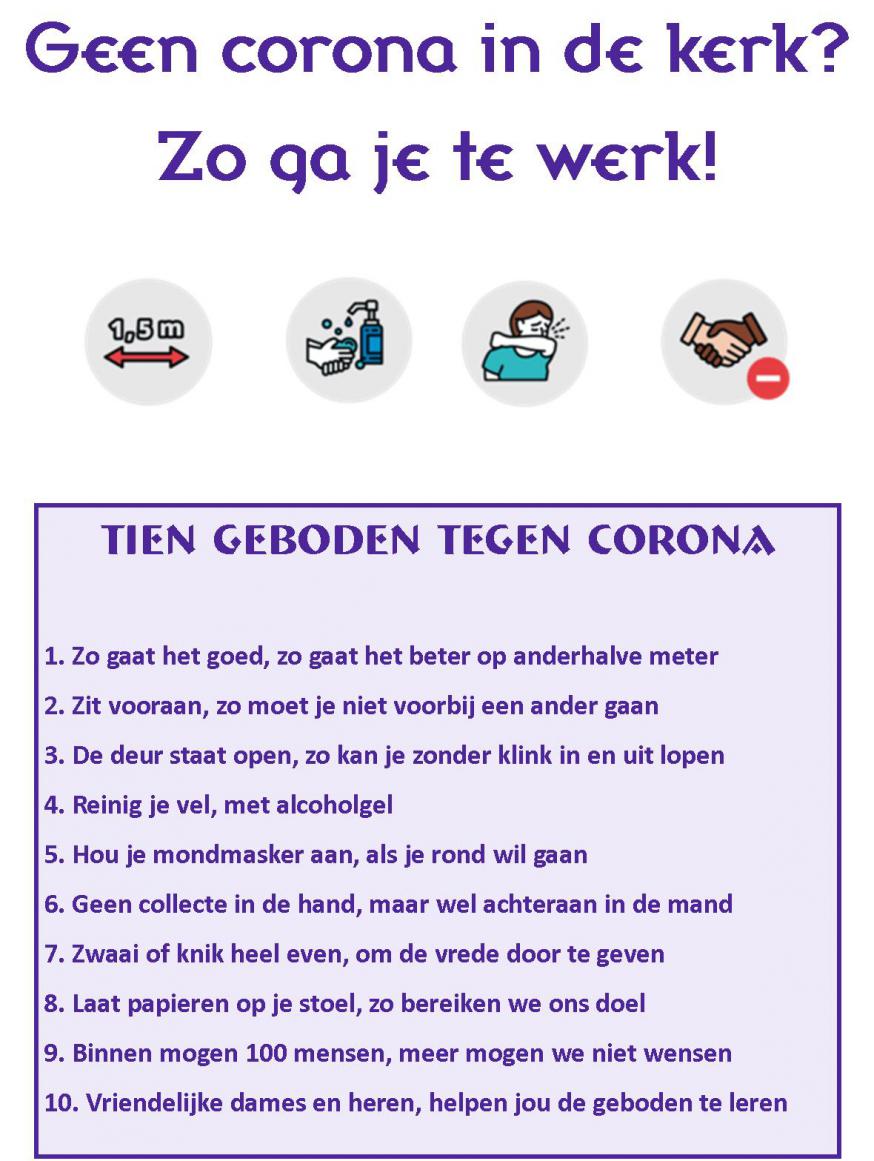 Geen corona in de kerk?

Zo ga je te werk!

1,5 m

TIEN GEBODEN TEGEN CORONA

1. Zo gaat het goed, zo gaat het beter op anderhalve meter

2. Zit vooraan, zo moet je niet voorbij een ander gaan

3. De deur staat open, zo kan je zonder klink in en uit lopen

4. Reinig je vel, met alcoholgel

5. Hou je mondmasker aan, als je rond wil gaan

6. Geen collecte in de hand, maar wel achteraan in de mand

7. Zwaai of knik heel even, om de vrede door te geven

8. Laat papieren op je stoel, zo bereiken we ons doel

9. Binnen mogen 100 mensen, meer mogen we niet wensen

10. Vriendelijke dames en heren, helpen jou de geboden te leren